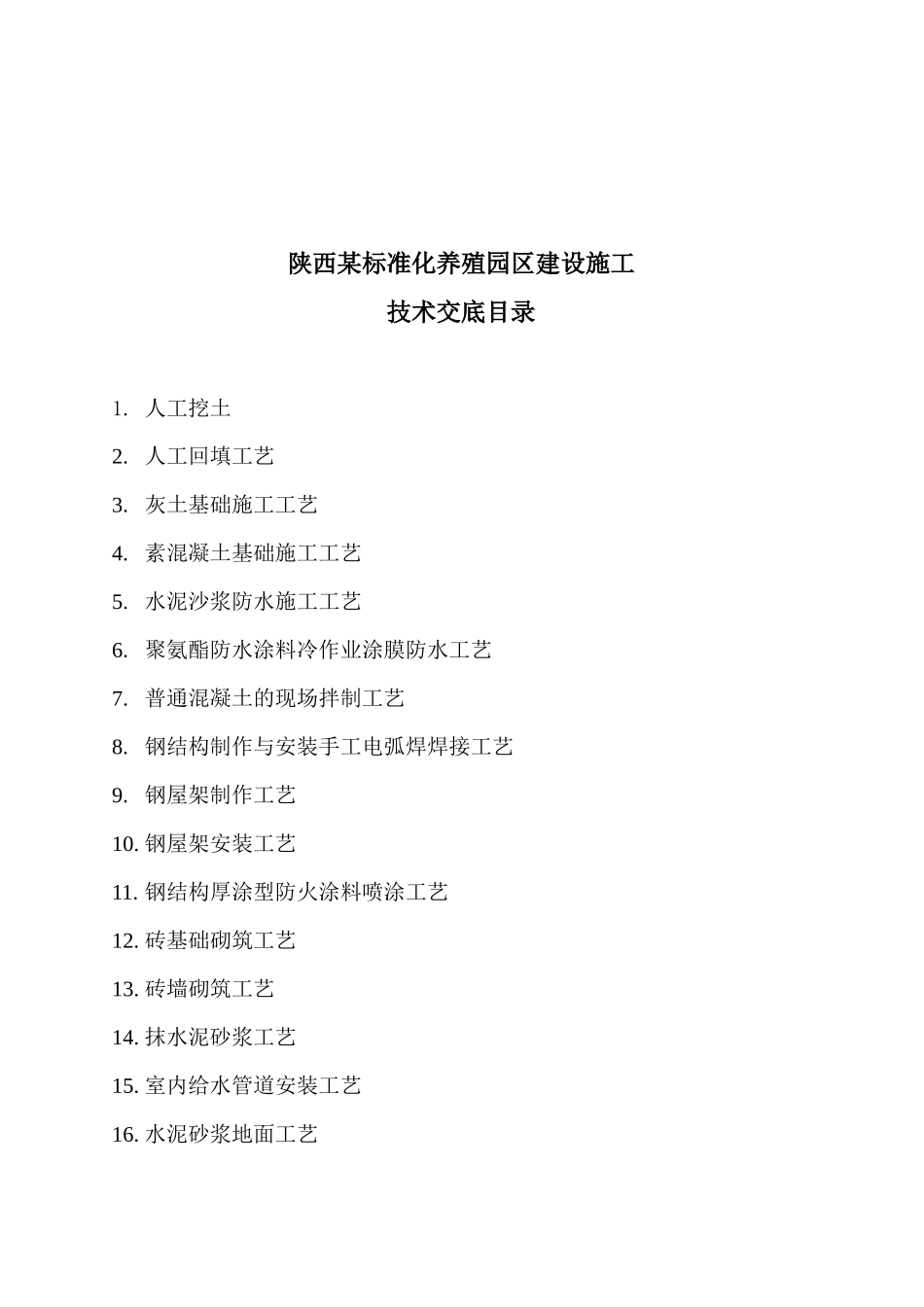 陕西某标准化养殖园区建设施工

技术交底目录

1. 人工挖土

2. 人工回填工艺

3. 灰土基础施工工艺

4. 素混凝土基础施工工艺

5. 水泥沙浆防水施工工艺

6. 聚氨酯防水涂料冷作业涂膜防水工艺

7. 普通混凝土的现场拌制工艺

8. 钢结构制作与安装手工电弧焊焊接工艺

9. 钢屋架制作工艺

10. 钢屋架安装工艺

11. 钢结构厚涂型防火涂料喷涂工艺

12. 砖基础砌筑工艺

13. 砖墙砌筑工艺

14. 抹水泥砂浆工艺

15. 室内给水管道安装工艺

16. 水泥砂浆地面工艺